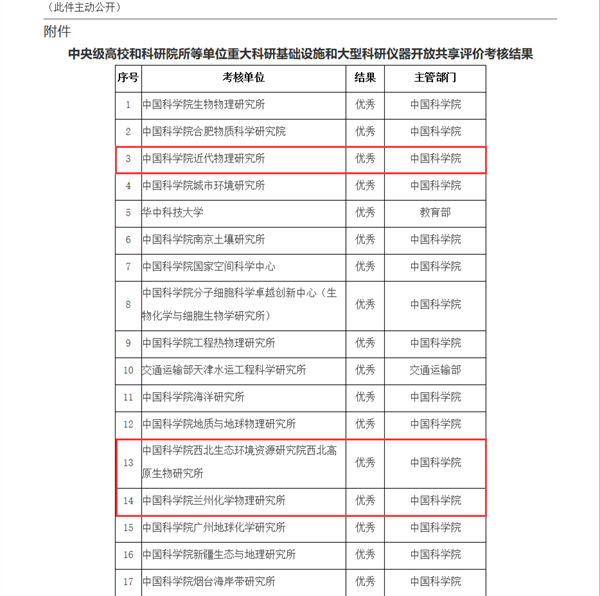 （此件主动公开）

附件

中央级高校和科研院所等单位重大科研基础设施和大型科研仪器开放共享评价考核结果

| 序号 | 考核单位 | 结果 | 主管部门 |
|---|---|---|---|
| 1 | 中国科学院生物物理研究所 | 优秀 | 中国科学院 |
| 2 | 中国科学院合肥物质科学研究院 | 优秀 | 中国科学院 |
| 3 | 中国科学院近代物理研究所 | 优秀 | 中国科学院 |
| 4 | 中国科学院城市环境研究所 | 优秀 | 中国科学院 |
| 5 | 华中科技大学 | 优秀 | 教育部 |
| 6 | 中国科学院南京土壤研究所 | 优秀 | 中国科学院 |
| 7 | 中国科学院国家空间科学中心 | 优秀 | 中国科学院 |
| 8 | 中国科学院分子细胞科学卓越创新中心（生物化学与细胞生物学研究所） | 优秀 | 中国科学院 |
| 9 | 中国科学院工程热物理研究所 | 优秀 | 中国科学院 |
| 10 | 交通运输部天津水运工程科学研究所 | 优秀 | 交通运输部 |
| 11 | 中国科学院海洋研究所 | 优秀 | 中国科学院 |
| 12 | 中国科学院地质与地球物理研究所 | 优秀 | 中国科学院 |
| 13 | 中国科学院西北生态环境资源研究院西北高原生物研究所 | 优秀 | 中国科学院 |
| 14 | 中国科学院兰州化学物理研究所 | 优秀 | 中国科学院 |
| 15 | 中国科学院广州地球化学研究所 | 优秀 | 中国科学院 |
| 16 | 中国科学院新疆生态与地理研究所 | 优秀 | 中国科学院 |
| 17 | 中国科学院烟台海岸带研究所 | 优秀 | 中国科学院 |